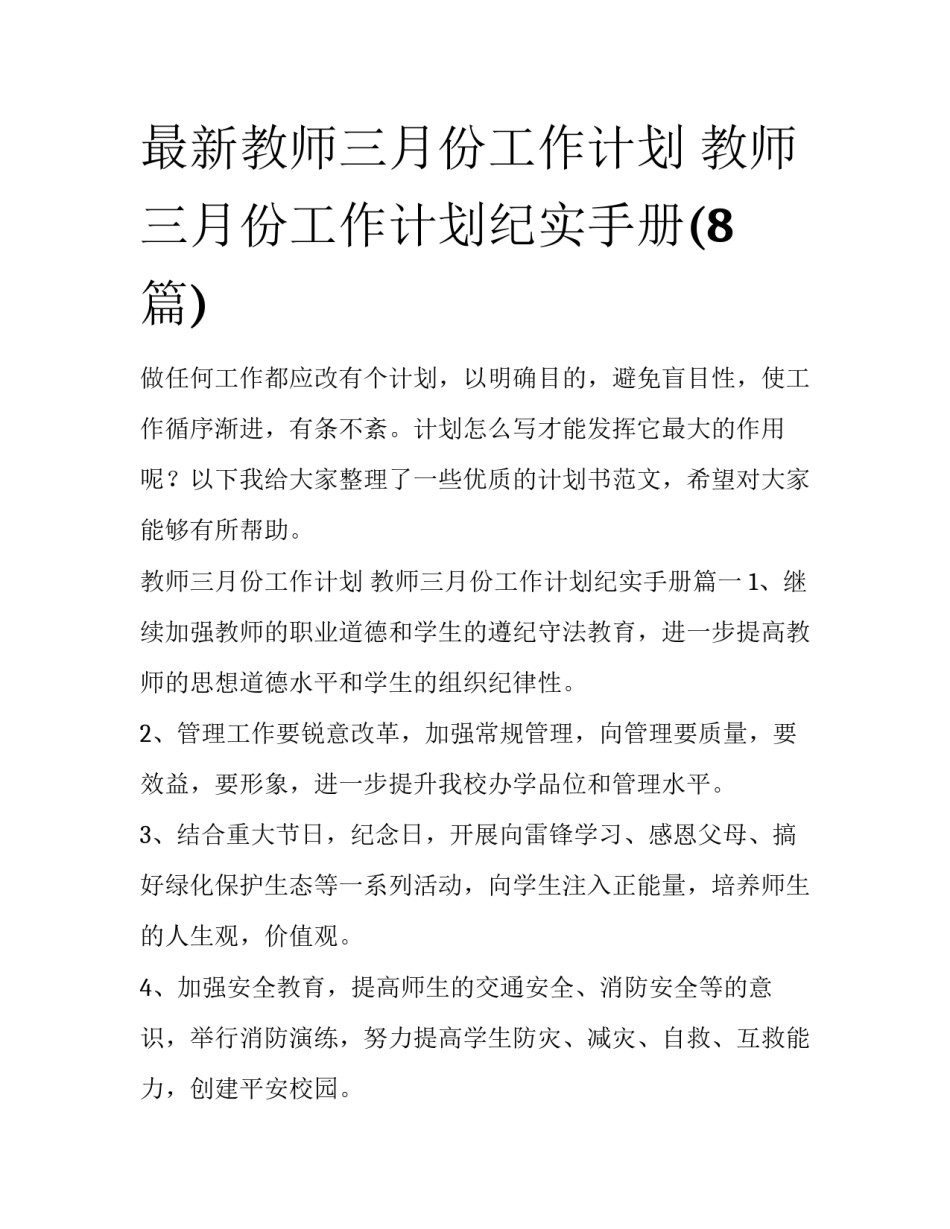 最新教师三月份工作计划 教师三月份工作计划纪实手册(8篇)

做任何工作都应改有个计划，以明确目的，避免盲目性，使工作循序渐进，有条不紊。计划怎么写才能发挥它最大的作用呢？以下我给大家整理了一些优质的计划书范文，希望对大家能够有所帮助。

教师三月份工作计划 教师三月份工作计划纪实手册篇一 1、继续加强教师的职业道德和学生的遵纪守法教育，进一步提高教师的思想道德水平和学生的组织纪律性。

2、管理工作要锐意改革，加强常规管理，向管理要质量，要效益，要形象，进一步提升我校办学品位和管理水平。

3、结合重大节日，纪念日，开展向雷锋学习、感恩父母、搞好绿化保护生态等一系列活动，向学生注入正能量，培养师生的人生观，价值观。

4、加强安全教育，提高师生的交通安全、消防安全等的意识，举行消防演练，努力提高学生防灾、减灾、自救、互救能力，创建平安校园。